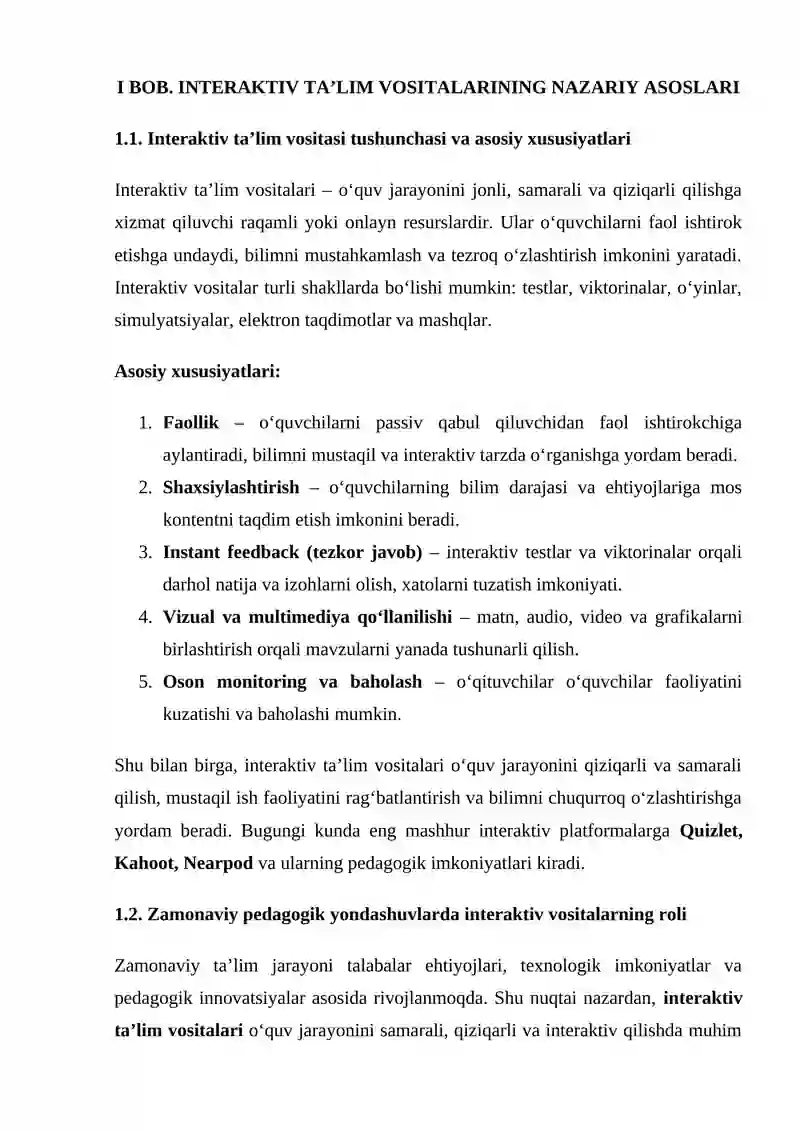 I BOB. INTERAKTIV TA'LIM VOSITALARINING NAZARIY ASOSLARI

1.1. Interaktiv ta'lim vositasi tushunchasi va asosiy xususiyatlari

Interaktiv ta'lim vositalari – o'quv jarayonini jonli, samarali va qiziqarli qilishga xizmat qiluvchi raqamli yoki onlayn resurslardir. Ular o'quvchilarni faol ishtirok etishga undaydi, bilimni mustahkamlash va tezroq o'zlashtirish imkonini yaratadi. Interaktiv vositalar turli shakllarda bo'lishi mumkin: testlar, viktorinalar, o'yinlar, simulyatsiyalar, elektron taqdimotlar va mashqlar.

Asosiy xususiyatlari:

1. Faollik – o'quvchilarni passiv qabul qiluvchidan faol ishtirokchiga aylantiradi, bilimni mustaqil va interaktiv tarzda o'rganishga yordam beradi.
2. Shaxsiylashtirish – o'quvchilarning bilim darajasi va ehtiyojlariga mos kontentni taqdim etish imkonini beradi.
3. Instant feedback (tezkor javob) – interaktiv testlar va viktorinalar orqali darhol natija va izohlarni olish, xatolarni tuzatish imkoniyati.
4. Vizual va multimediya qo'llanilishi – matn, audio, video va grafikalarni birlashtirish orqali mavzularni yanada tushunarli qilish.
5. Oson monitoring va baholash – o'qituvchilar o'quvchilar faoliyatini kuzatishi va baholashi mumkin.

Shu bilan birga, interaktiv ta'lim vositalari o'quv jarayonini qiziqarli va samarali qilish, mustaqil ish faoliyatini rag'batlantirish va bilimni chuqurroq o'zlashtirishga yordam beradi. Bugungi kunda eng mashhur interaktiv platformalarga Quizlet, Kahoot, Nearpod va ularning pedagogik imkoniyatlari kiradi.

1.2. Zamonaviy pedagogik yondashuvlarda interaktiv vositalarning roli

Zamonaviy ta'lim jarayoni talabalar ehtiyojlari, texnologik imkoniyatlar va pedagogik innovatsiyalar asosida rivojlanmoqda. Shu nuqtai nazardan, interaktiv ta'lim vositalari o'quv jarayonini samarali, qiziqarli va interaktiv qilishda muhim